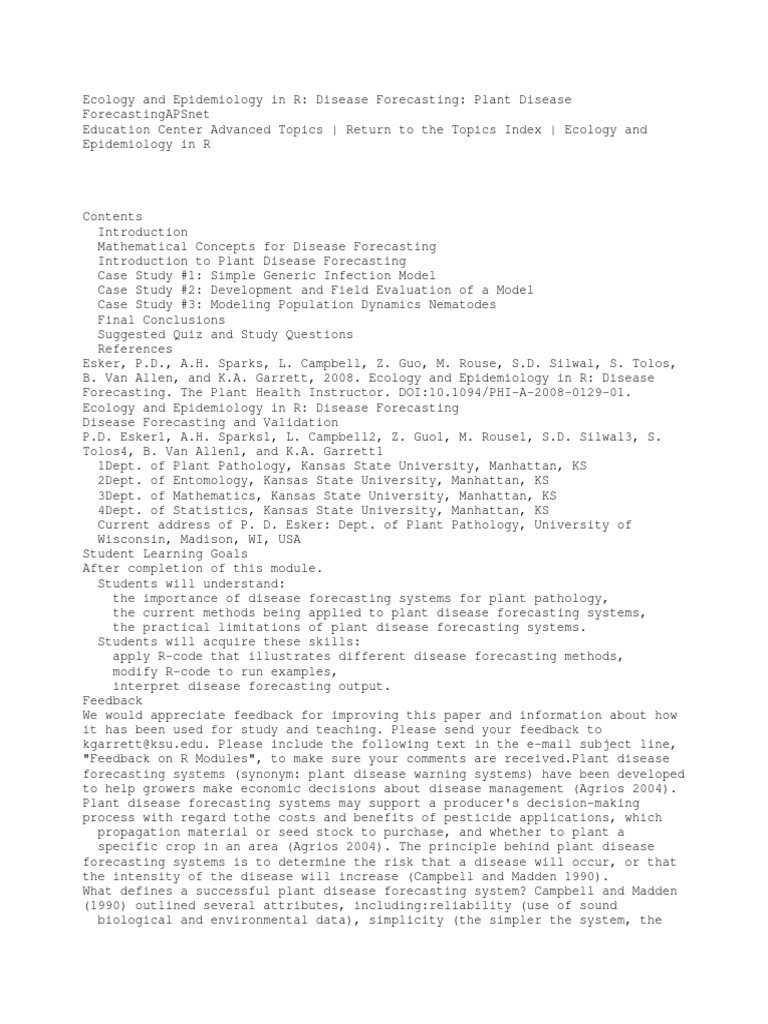 Ecology and Epidemiology in R: Disease Forecasting: Plant Disease ForecastingAPSnet
Education Center Advanced Topics | Return to the Topics Index | Ecology and Epidemiology in R

Contents
Introduction
Mathematical Concepts for Disease Forecasting
Introduction to Plant Disease Forecasting
Case Study #1: Simple Generic Infection Model
Case Study #2: Development and Field Evaluation of a Model
Case Study #3: Modeling Population Dynamics Nematodes
Final Conclusions
Suggested Quiz and Study Questions
References
Esker, P.D., A.H. Sparks, L. Campbell, Z. Guo, M. Rouse, S.D. Silwal, S. Tolos, B. Van Allen, and K.A. Garrett, 2008. Ecology and Epidemiology in R: Disease Forecasting. The Plant Health Instructor. DOI:10.1094/PHI-A-2008-0129-01.
Ecology and Epidemiology in R: Disease Forecasting
Disease Forecasting and Validation
P.D. Esker1, A.H. Sparks1, L. Campbell2, Z. Guo1, M. Rouse1, S.D. Silwal3, S. Tolos4, B. Van Allen1, and K.A. Garrett1
1Dept. of Plant Pathology, Kansas State University, Manhattan, KS
2Dept. of Entomology, Kansas State University, Manhattan, KS
3Dept. of Mathematics, Kansas State University, Manhattan, KS
4Dept. of Statistics, Kansas State University, Manhattan, KS
Current address of P. D. Esker: Dept. of Plant Pathology, University of Wisconsin, Madison, WI, USA
Student Learning Goals
After completion of this module.
Students will understand:
the importance of disease forecasting systems for plant pathology,
the current methods being applied to plant disease forecasting systems,
the practical limitations of plant disease forecasting systems.
Students will acquire these skills:
apply R-code that illustrates different disease forecasting methods,
modify R-code to run examples,
interpret disease forecasting output.
Feedback
We would appreciate feedback for improving this paper and information about how it has been used for study and teaching. Please send your feedback to kgarrett@ksu.edu. Please include the following text in the e-mail subject line, "Feedback on R Modules", to make sure your comments are received.Plant disease forecasting systems (synonym: plant disease warning systems) have been developed to help growers make economic decisions about disease management (Agrios 2004). Plant disease forecasting systems may support a producer's decision-making process with regard tothe costs and benefits of pesticide applications, which propagation material or seed stock to purchase, and whether to plant a specific crop in an area (Agrios 2004). The principle behind plant disease forecasting systems is to determine the risk that a disease will occur, or that the intensity of the disease will increase (Campbell and Madden 1990).
What defines a successful plant disease forecasting system? Campbell and Madden (1990) outlined several attributes, including:reliability (use of sound biological and environmental data), simplicity (the simpler the system, the